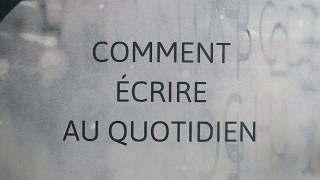 COMMENT
ÉCRIRE
AU QUOTIDIEN